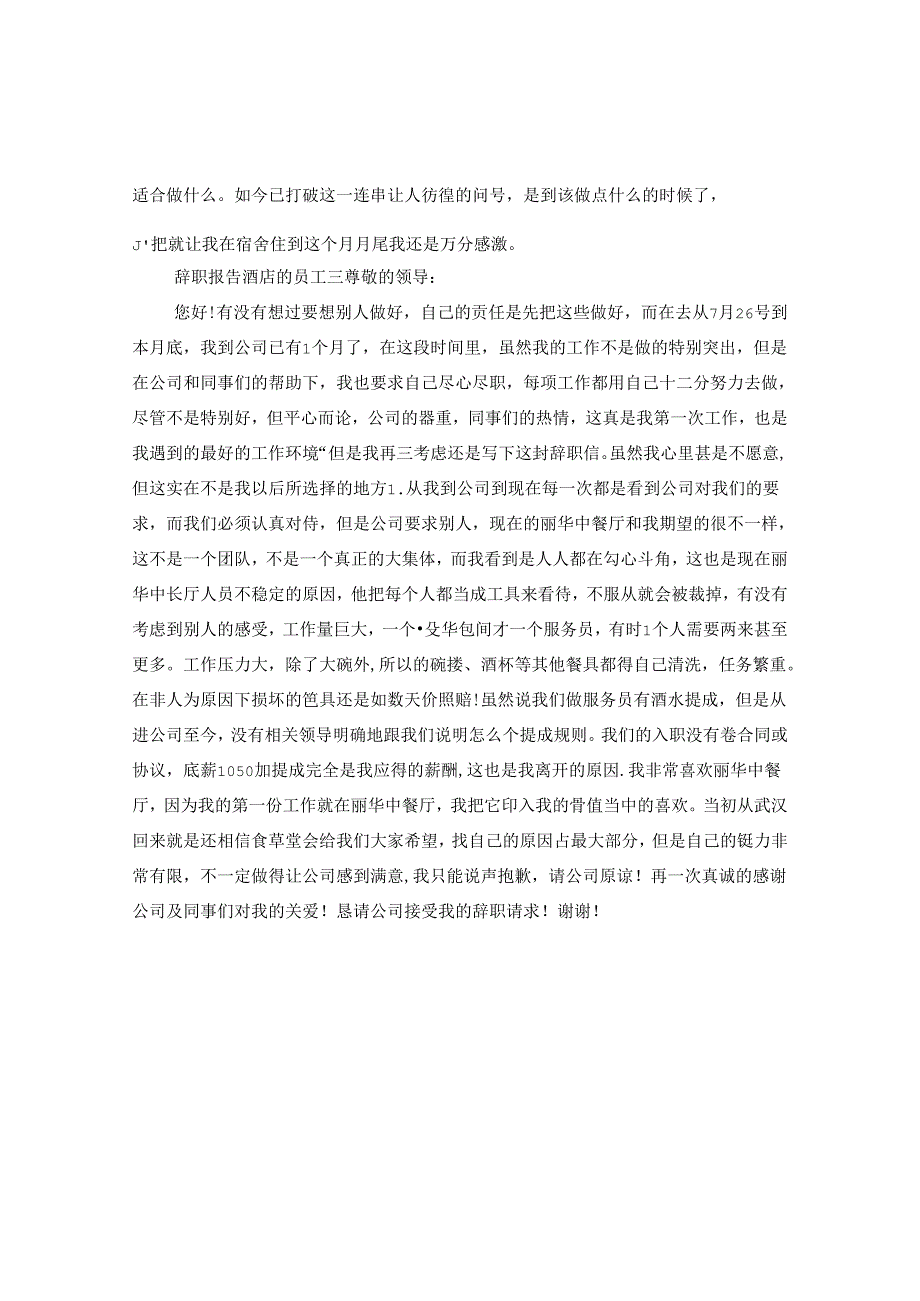 适合做什么。如今已打破这一连串让人彷徨的问号，是到该做点什么的时候了，

J'把就让我在宿舍住到这个月月尾我还是万分感激。

辞职报告酒店的员工三尊敬的领导：

您好!有没有想过要想别人做好，自己的责任是先把这些做好，而在去从7月26号到本月底，我到公司已有1个月了，在这段时间里，虽然我的工作不是做的特别突出，但是在公司和同事们的帮助下，我也要求自己尽心尽职，每项工作都用自己十二分努力去做，尽管不是特别好，但平心而论，公司的器重，同事们的热情，这真是我第一次工作，也是我遇到的最好的工作环境“但是我再三考虑还是写下这封辞职信。虽然我心里甚是不愿意，但这实在不是我以后所选择的地方1.从我到公司到现在每一次都是看到公司对我们的要求，而我们必须认真对待，但是公司要求别人，现在的丽华中餐厅和我期望的很不一样，这不是一个团队，不是一个真正的大集体，而我看到是人人都在勾心斗角，这也是现在丽华中长厅人员不稳定的原因，他把每个人都当成工具来看待，不服从就会被裁掉，有没有考虑到别人的感受，工作量巨大，一个•殳华包间才一个服务员，有时1个人需要两来甚至更多。工作压力大，除了大碗外,所以的碗搂、酒杯等其他餐具都得自己清洗，任务繁重。在非人为原因下损坏的笆具还是如数天价照赔!虽然说我们做服务员有酒水提成，但是从进公司至今，没有相关领导明确地跟我们说明怎么个提成规则。我们的入职没有卷合同或协议，底薪1050加提成完全是我应得的薪酬,这也是我离开的原因.我非常喜欢丽华中餐厅，因为我的第一份工作就在丽华中餐厅，我把它印入我的骨值当中的喜欢。当初从武汉回来就是还相信食草堂会给我们大家希望，找自己的原因占最大部分，但是自己的铤力非常有限，不一定做得让公司感到满意,我只能说声抱歉，请公司原谅！再一次真诚的感谢公司及同事们对我的关爱！恳请公司接受我的辞职请求！谢谢！